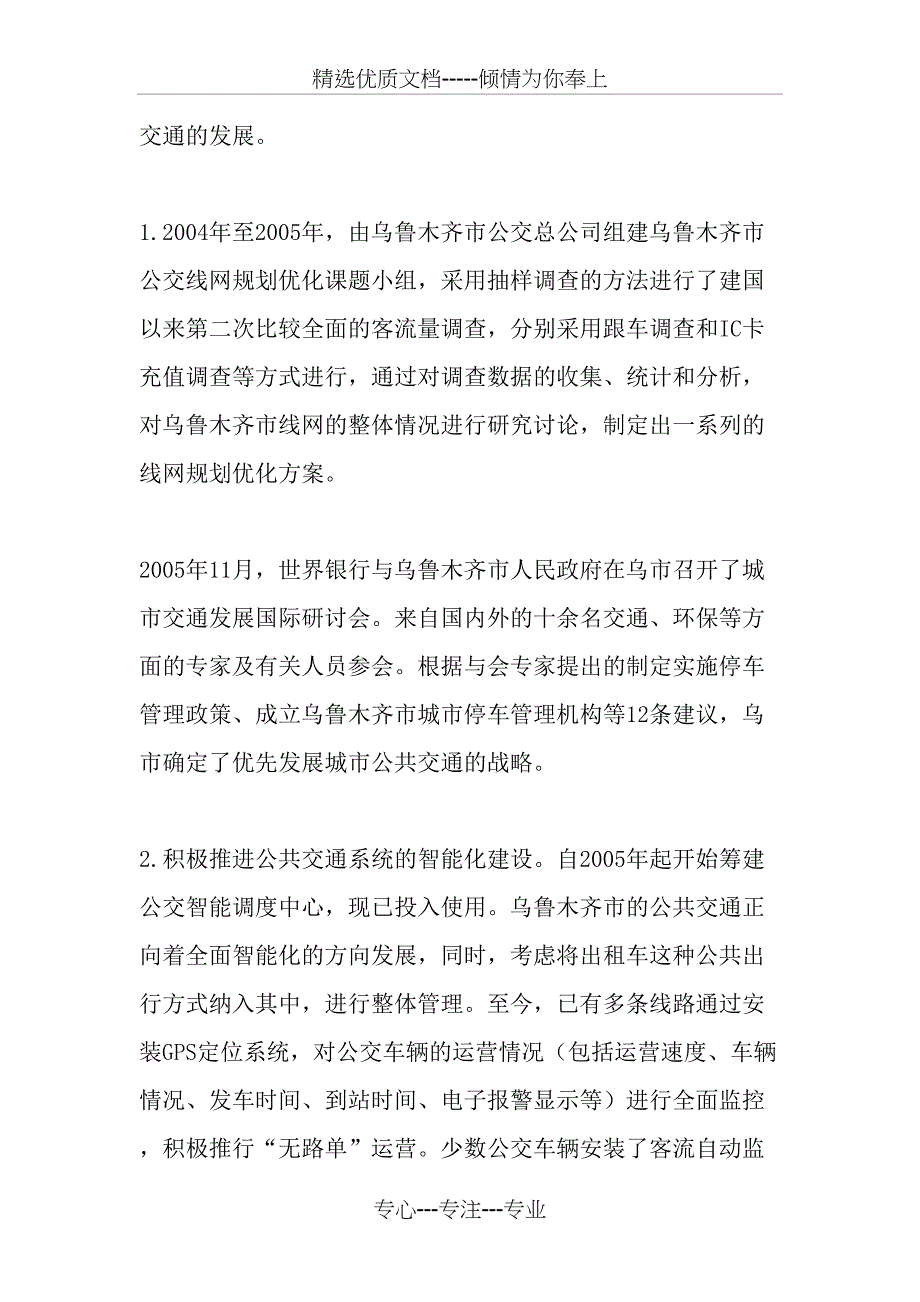 精选优质文档-----倾情为你奉上

交通的发展。

1.2004年至2005年，由乌鲁木齐市公交总公司组建乌鲁木齐市公交线网规划优化课题小组，采用抽样调查的方法进行了建国以来第二次比较全面的客流量调查，分别采用跟车调查和IC卡充值调查等方式进行，通过对调查数据的收集、统计和分析，对乌鲁木齐市线网的整体情况进行研究讨论，制定出一系列的线网规划优化方案。

2005年11月，世界银行与乌鲁木齐市人民政府在乌市召开了城市交通发展国际研讨会。来自国内外的十余名交通、环保等方面的专家及有关人员参会。根据与会专家提出的制定实施停车管理政策、成立乌鲁木齐市城市停车管理机构等12条建议，乌市确定了优先发展城市公共交通的战略。

2.积极推进公共交通系统的智能化建设。自2005年起开始筹建公交智能调度中心，现已投入使用。乌鲁木齐市的公共交通正向着全面智能化的方向发展，同时，考虑将出租车这种公共出行方式纳入其中，进行整体管理。至今，已有多条线路通过安装GPS定位系统，对公交车辆的运营情况（包括运营速度、车辆情况、发车时间、到站时间、电子报警显示等）进行全面监控，积极推行“无路单”运营。少数公交车辆安装了客流自动监

专心---专注---专业